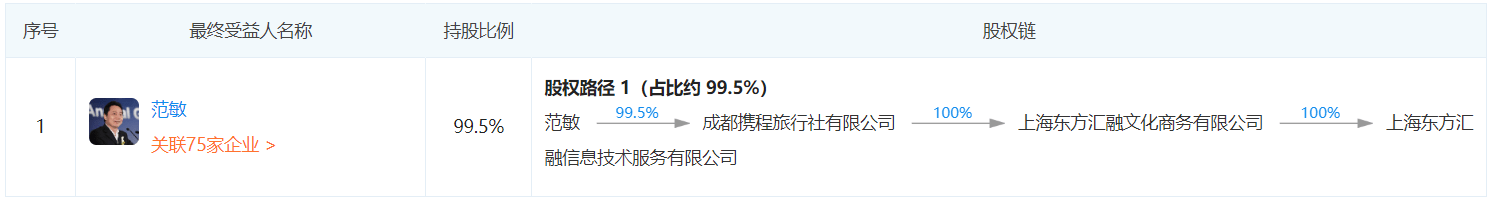 | 序号 | 最终受益人名称 | 持股比例 | 股权链 |
|---|---|---|---|
| 1 | 范敏 关联75家企业 > | 99.5% | 股权路径 1（占比约 99.5%） 范敏 99.5% 成都携程旅行社有限公司 100% 上海东方汇融文化商务有限公司 100% 上海东方汇融信息技术服务有限公司 |